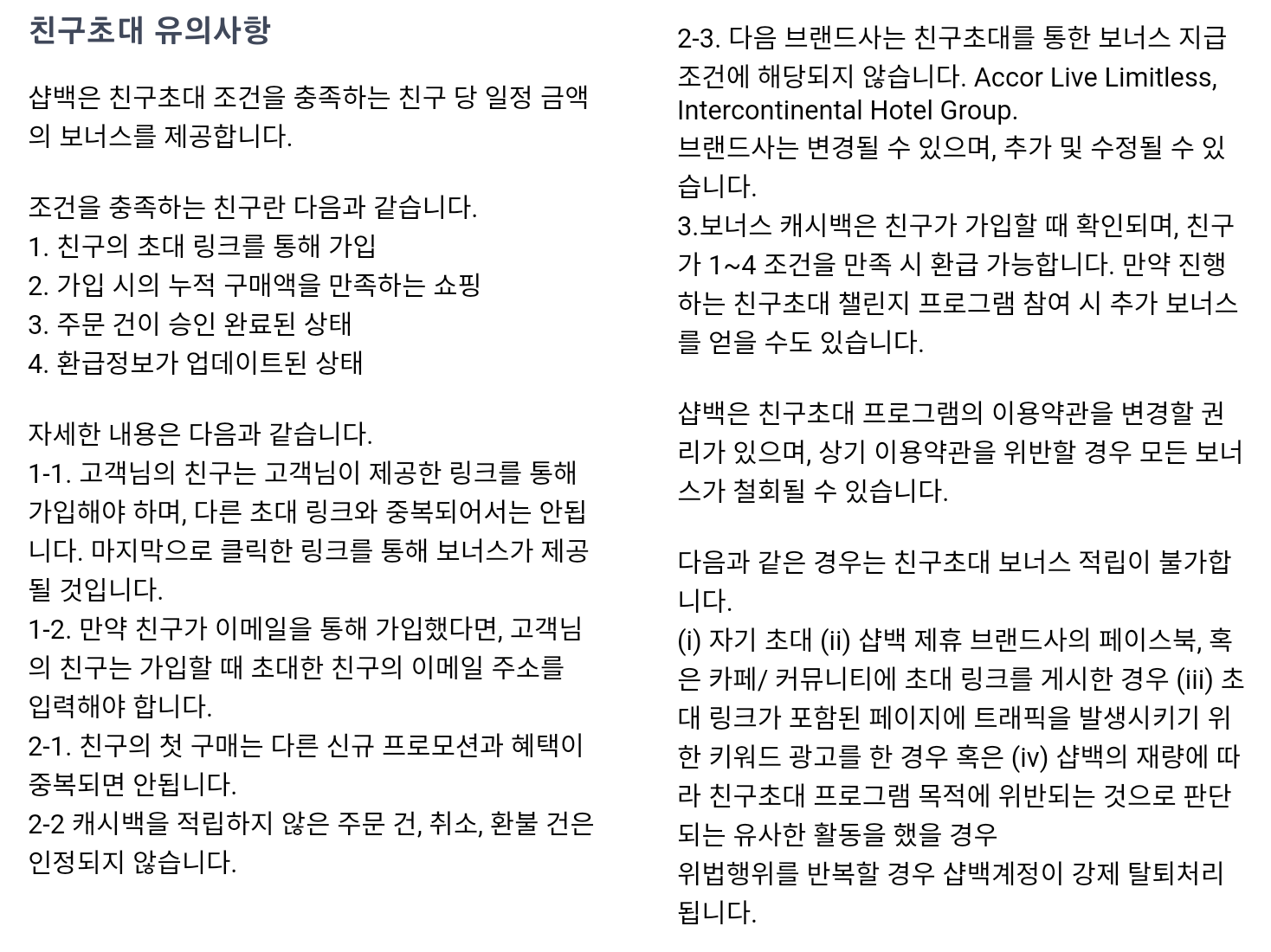 친구초대 유의사항

샵백은 친구초대 조건을 충족하는 친구 당 일정 금액의 보너스를 제공합니다.

조건을 충족하는 친구란 다음과 같습니다.
1. 친구의 초대 링크를 통해 가입
2. 가입 시의 누적 구매액을 만족하는 쇼핑
3. 주문 건이 승인 완료된 상태
4. 환급정보가 업데이트된 상태

자세한 내용은 다음과 같습니다.
1-1. 고객님의 친구는 고객님이 제공한 링크를 통해 가입해야 하며, 다른 초대 링크와 중복되어서는 안됩니다. 마지막으로 클릭한 링크를 통해 보너스가 제공될 것입니다.
1-2. 만약 친구가 이메일을 통해 가입했다면, 고객님의 친구는 가입할 때 초대한 친구의 이메일 주소를 입력해야 합니다.
2-1. 친구의 첫 구매는 다른 신규 프로모션과 혜택이 중복되면 안됩니다.
2-2 캐시백을 적립하지 않은 주문 건, 취소, 환불 건은 인정되지 않습니다.

2-3. 다음 브랜드사는 친구초대를 통한 보너스 지급 조건에 해당되지 않습니다. Accor Live Limitless, Intercontinental Hotel Group.
브랜드사는 변경될 수 있으며, 추가 및 수정될 수 있습니다.
3.보너스 캐시백은 친구가 가입할 때 확인되며, 친구가 1~4 조건을 만족 시 환급 가능합니다. 만약 진행하는 친구초대 챌린지 프로그램 참여 시 추가 보너스를 얻을 수도 있습니다.

샵백은 친구초대 프로그램의 이용약관을 변경할 권리가 있으며, 상기 이용약관을 위반할 경우 모든 보너스가 철회될 수 있습니다.

다음과 같은 경우는 친구초대 보너스 적립이 불가합니다.
(i) 자기 초대 (ii) 샵백 제휴 브랜드사의 페이스북, 혹은 카페/ 커뮤니티에 초대 링크를 게시한 경우 (iii) 초대 링크가 포함된 페이지에 트래픽을 발생시키기 위한 키워드 광고를 한 경우 혹은 (iv) 샵백의 재량에 따라 친구초대 프로그램 목적에 위반되는 것으로 판단되는 유사한 활동을 했을 경우
위법행위를 반복할 경우 샵백계정이 강제 탈퇴처리됩니다.